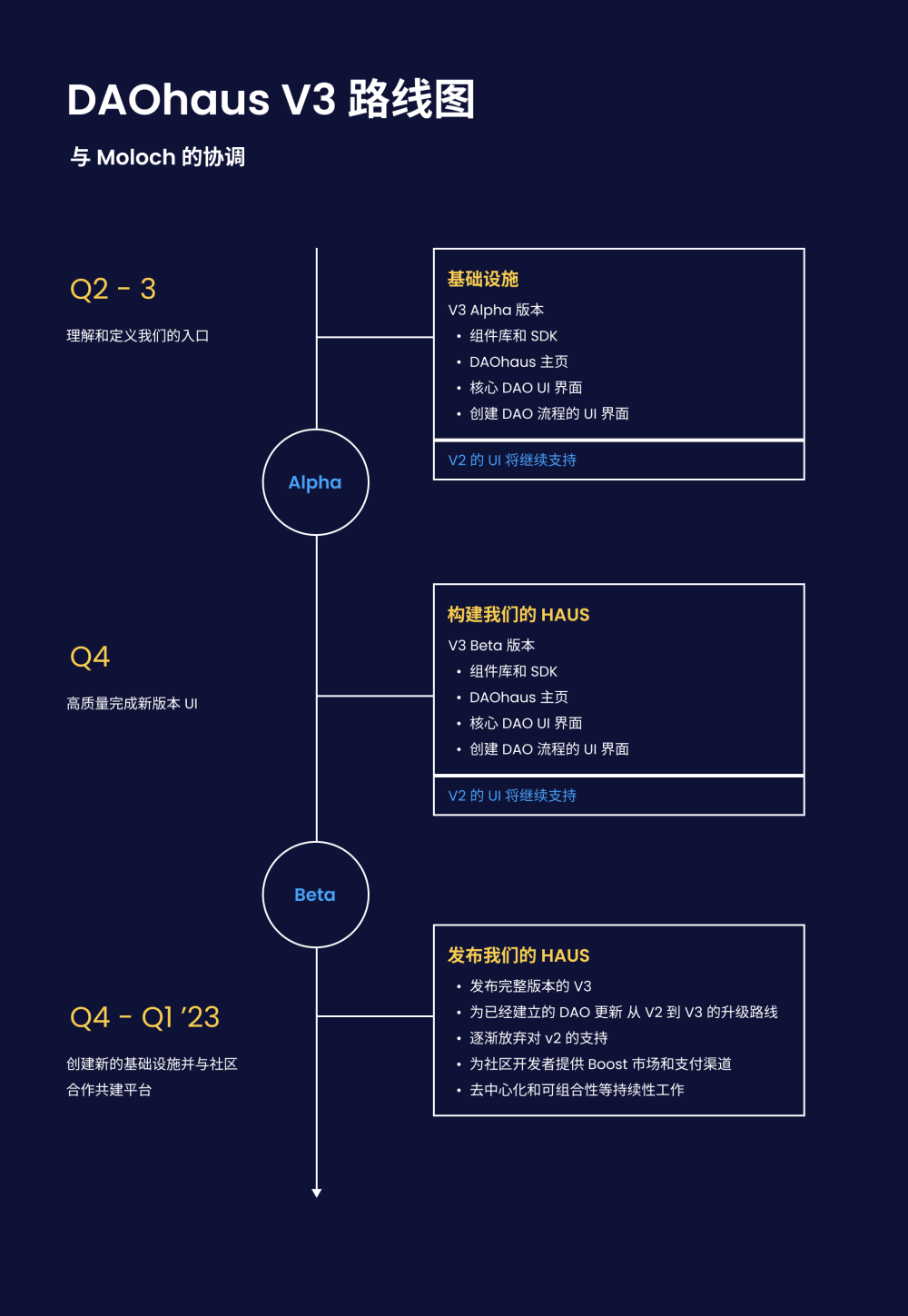 DAOhaus V3 路线图

与 Moloch 的协调

Q2 - 3

理解和定义我们的入口

基础设施

V3 Alpha 版本

• 组件库和 SDK
• DAOhaus 主页
• 核心 DAO UI 界面
• 创建 DAO 流程的 UI 界面

V2 的 UI 将继续支持

Alpha

Q4

高质量完成新版本 UI

构建我们的 HAUS

V3 Beta 版本

• 组件库和 SDK
• DAOhaus 主页
• 核心 DAO UI 界面
• 创建 DAO 流程的 UI 界面

V2 的 UI 将继续支持

Beta

Q4 - Q1 '23

创建新的基础设施并与社区合作共建平台

发布我们的 HAUS

• 发布完整版本的 V3
• 为已经建立的 DAO 更新 从 V2 到 V3 的升级路线
• 逐渐放弃对 v2 的支持
• 为社区开发者提供 Boost 市场和支付渠道
• 去中心化和可组合性等持续性工作